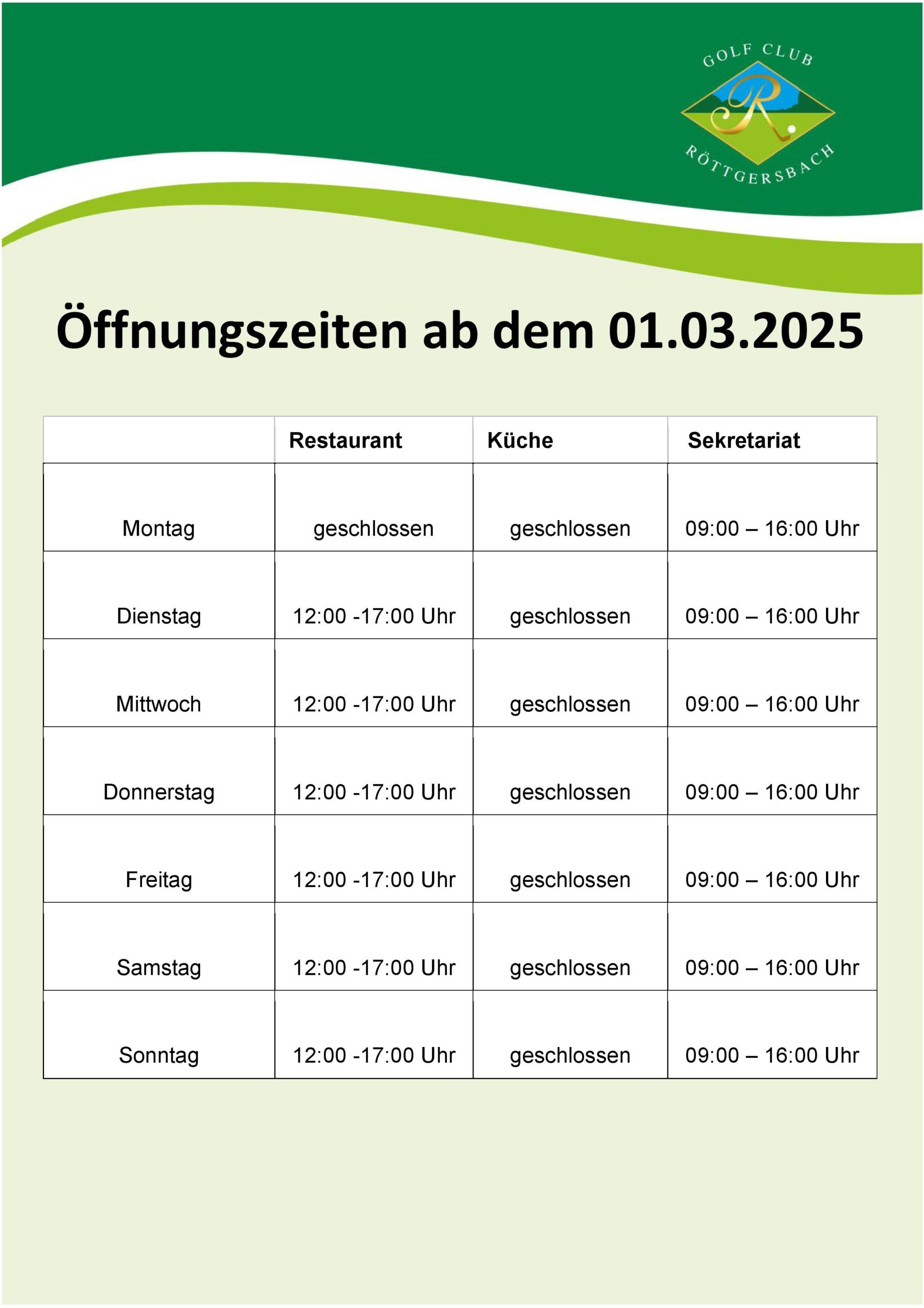 GOLF CLUB
R
RÖTTGERSBACH

Öffnungszeiten ab dem 01.03.2025

| | Restaurant | Küche | Sekretariat |
|---|---|---|---|
| Montag | geschlossen | geschlossen | 09:00 – 16:00 Uhr |
| Dienstag | 12:00 -17:00 Uhr | geschlossen | 09:00 – 16:00 Uhr |
| Mittwoch | 12:00 -17:00 Uhr | geschlossen | 09:00 – 16:00 Uhr |
| Donnerstag | 12:00 -17:00 Uhr | geschlossen | 09:00 – 16:00 Uhr |
| Freitag | 12:00 -17:00 Uhr | geschlossen | 09:00 – 16:00 Uhr |
| Samstag | 12:00 -17:00 Uhr | geschlossen | 09:00 – 16:00 Uhr |
| Sonntag | 12:00 -17:00 Uhr | geschlossen | 09:00 – 16:00 Uhr |